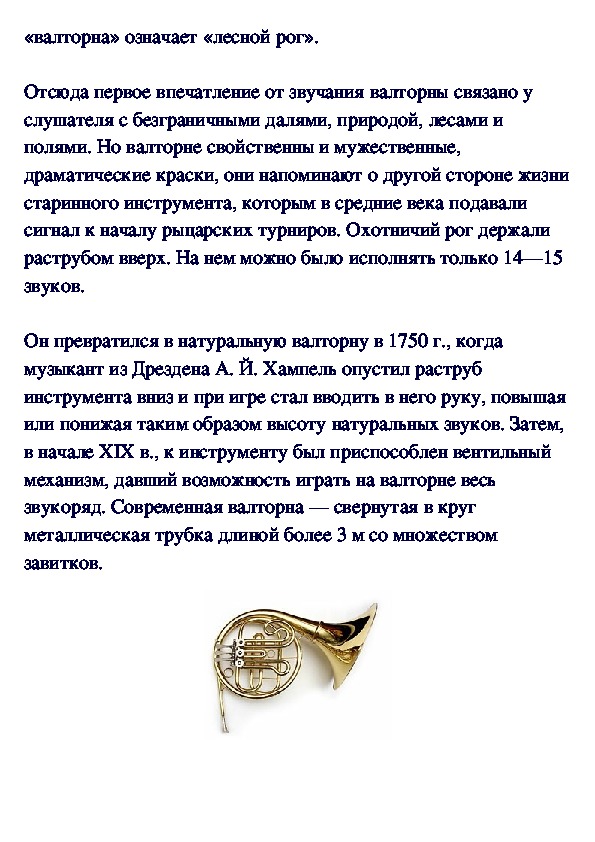 «валторна» означает «лесной рог».

Отсюда первое впечатление от звучания валторны связано у слушателя с безграничными далями, природой, лесами и полями. Но валторне свойственны и мужественные, драматические краски, они напоминают о другой стороне жизни старинного инструмента, которым в средние века подавали сигнал к началу рыцарских турниров. Охотничий рог держали раструбом вверх. На нем можно было исполнять только 14—15 звуков.

Он превратился в натуральную валторну в 1750 г., когда музыкант из Дрездена А. Й. Хампель опустил раструб инструмента вниз и при игре стал вводить в него руку, повышая или понижая таким образом высоту натуральных звуков. Затем, в начале XIX в., к инструменту был приспособлен вентильный механизм, давший возможность играть на валторне весь звукоряд. Современная валторна — свернутая в круг металлическая трубка длиной более 3 м со множеством завитков.